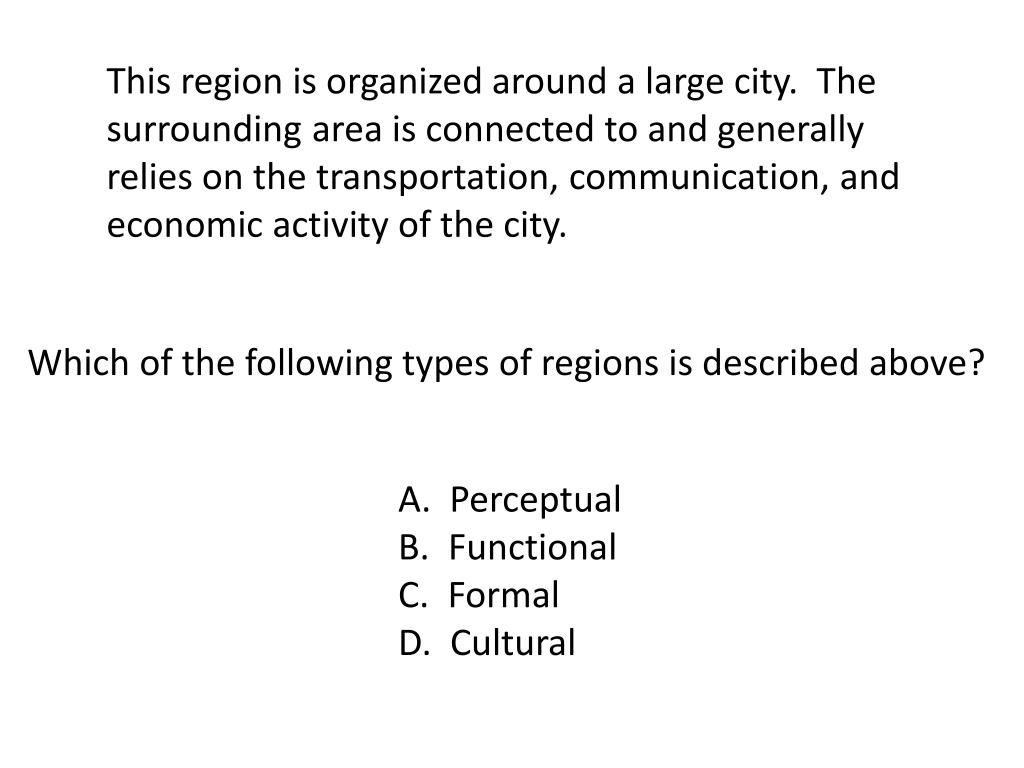 This region is organized around a large city.  The surrounding area is connected to and generally relies on the transportation, communication, and economic activity of the city.

Which of the following types of regions is described above?

A.  Perceptual
B.  Functional
C.  Formal
D.  Cultural